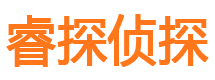 睿探侦探